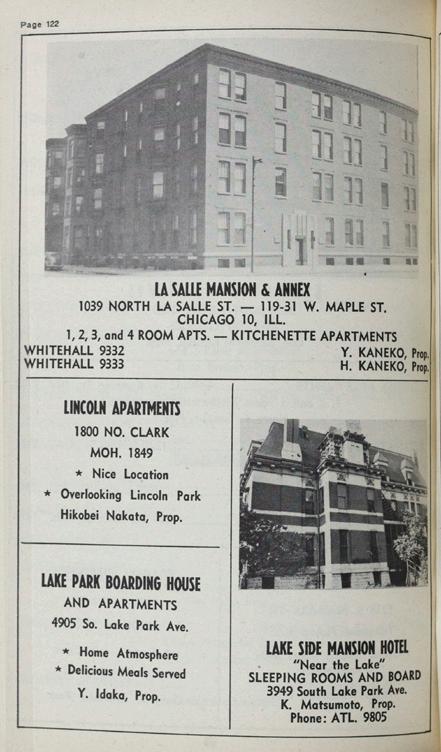 Page 122

LA SALLE MANSION & ANNEX
1039 NORTH LA SALLE ST. — 119-31 W. MAPLE ST.
CHICAGO 10, ILL.
1, 2, 3, and 4 ROOM APTS. — KITCHENETTE APARTMENTS
WHITEHALL 9332
WHITEHALL 9333
Y. KANEKO, Prop.
H. KANEKO, Prop.

LINCOLN APARTMENTS
1800 NO. CLARK
MOH. 1849
★ Nice Location
★ Overlooking Lincoln Park
Hikobei Nakata, Prop.

LAKE PARK BOARDING HOUSE
AND APARTMENTS
4905 So. Lake Park Ave.
★ Home Atmosphere
★ Delicious Meals Served
Y. Idaka, Prop.

LAKE SIDE MANSION HOTEL
"Near the Lake"
SLEEPING ROOMS AND BOARD
3949 South Lake Park Ave.
K. Matsumoto, Prop.
Phone: ATL. 9805